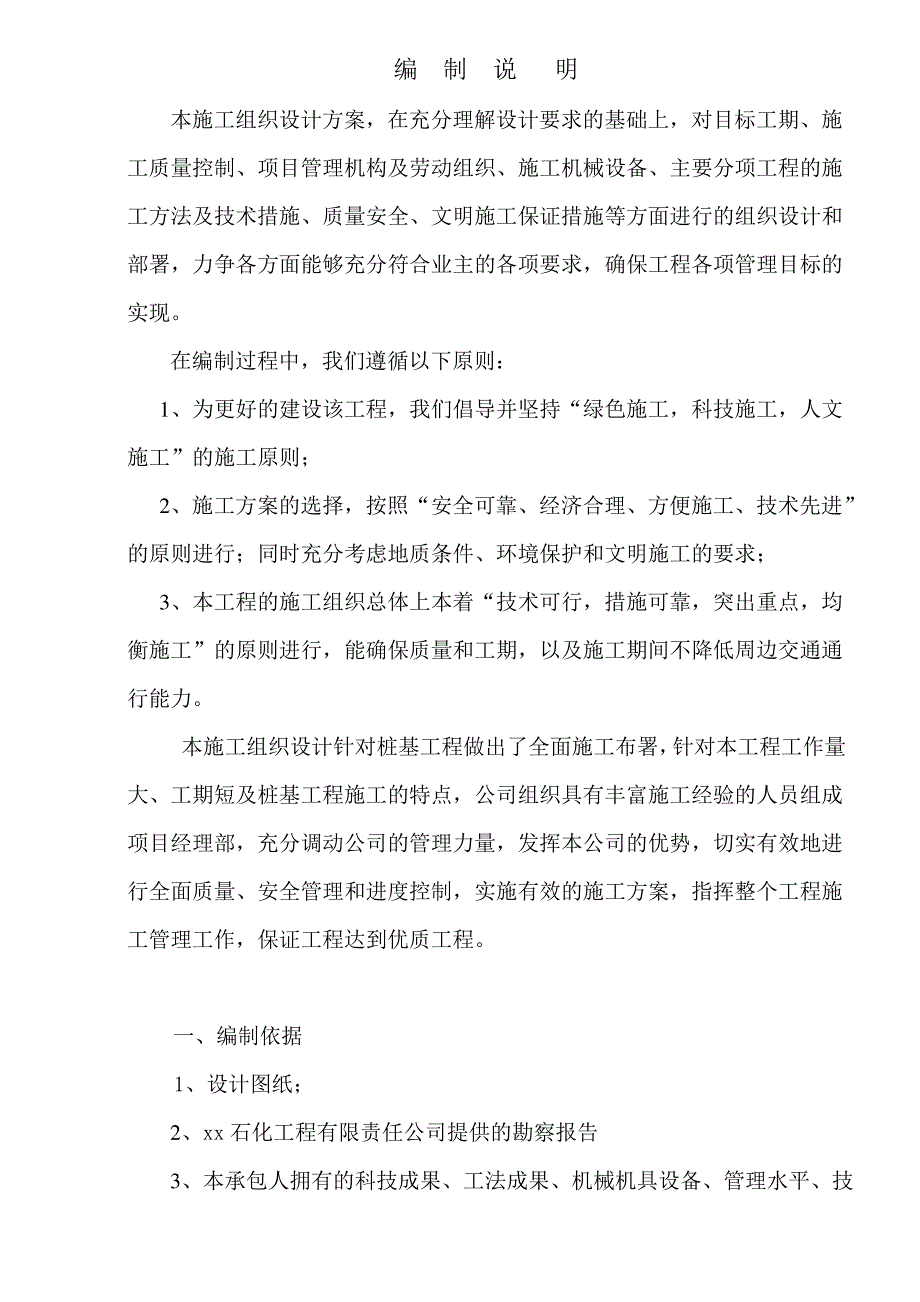 编 制 说 明

本施工组织设计方案，在充分理解设计要求的基础上，对目标工期、施工质量控制、项目管理机构及劳动组织、施工机械设备、主要分项工程的施工方法及技术措施、质量安全、文明施工保证措施等方面进行的组织设计和部署，力争各方面能够充分符合业主的各项要求，确保工程各项管理目标的实现。

在编制过程中，我们遵循以下原则：

1、为更好的建设该工程，我们倡导并坚持“绿色施工，科技施工，人文施工”的施工原则；

2、施工方案的选择，按照“安全可靠、经济合理、方便施工、技术先进”的原则进行；同时充分考虑地质条件、环境保护和文明施工的要求；

3、本工程的施工组织总体上本着“技术可行，措施可靠，突出重点，均衡施工”的原则进行，能确保质量和工期，以及施工期间不降低周边交通通行能力。

本施工组织设计针对桩基工程做出了全面施工布署，针对本工程工作量大、工期短及桩基工程施工的特点，公司组织具有丰富施工经验的人员组成项目经理部，充分调动公司的管理力量，发挥本公司的优势，切实有效地进行全面质量、安全管理和进度控制，实施有效的施工方案，指挥整个工程施工管理工作，保证工程达到优质工程。

一、编制依据

1、设计图纸；

2、xx 石化工程有限责任公司提供的勘察报告

3、本承包人拥有的科技成果、工法成果、机械机具设备、管理水平、技